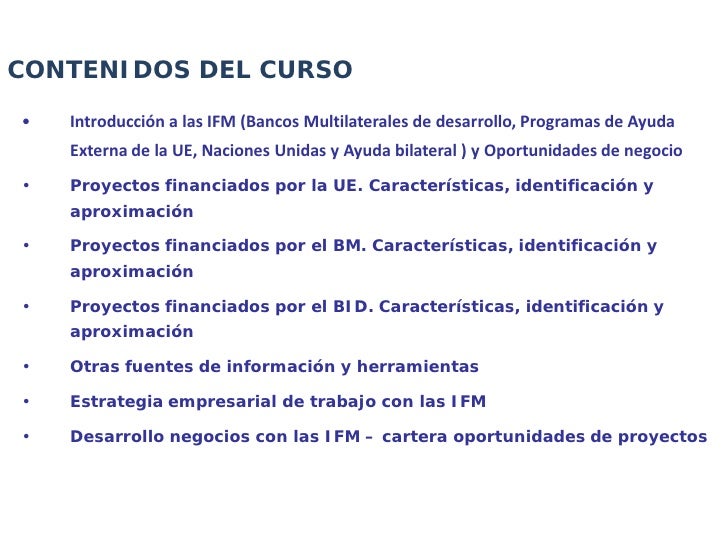 CONTENIDOS DEL CURSO

• Introducción a las IFM (Bancos Multilaterales de desarrollo, Programas de Ayuda Externa de la UE, Naciones Unidas y Ayuda bilateral ) y Oportunidades de negocio

• Proyectos financiados por la UE. Características, identificación y aproximación

• Proyectos financiados por el BM. Características, identificación y aproximación

• Proyectos financiados por el BID. Características, identificación y aproximación

• Otras fuentes de información y herramientas

• Estrategia empresarial de trabajo con las IFM

• Desarrollo negocios con las IFM – cartera oportunidades de proyectos